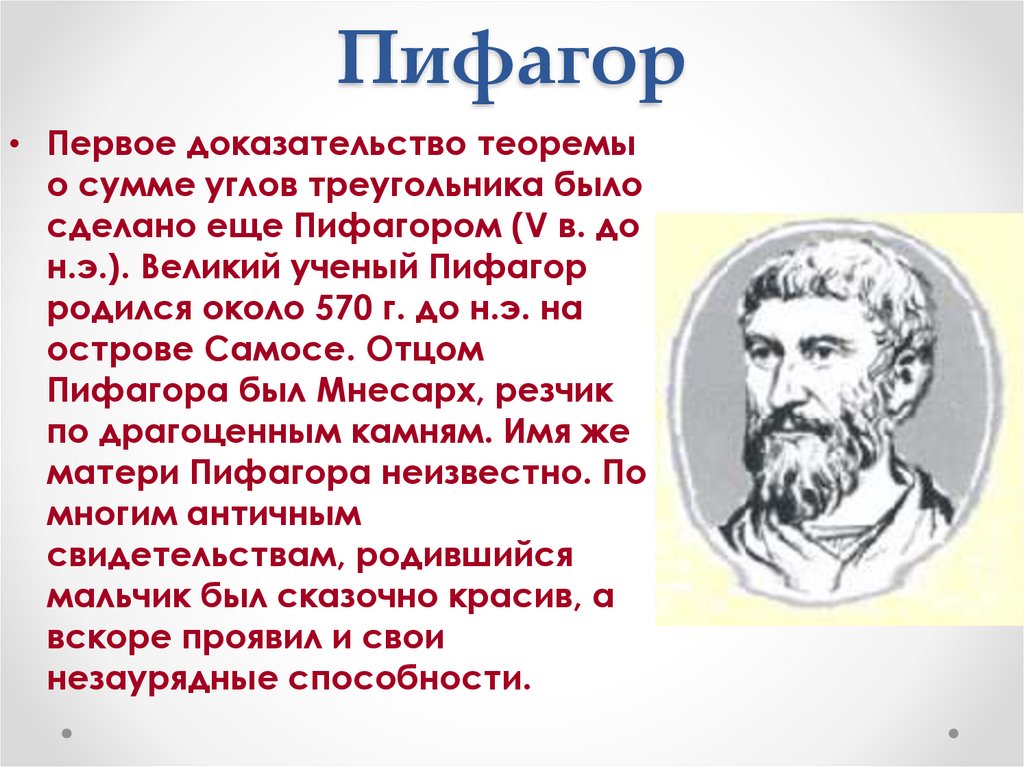 Пифагор

• Первое доказательство теоремы о сумме углов треугольника было сделано еще Пифагором (V в. до н.э.). Великий ученый Пифагор родился около 570 г. до н.э. на острове Самосе. Отцом Пифагора был Мнесарх, резчик по драгоценным камням. Имя же матери Пифагора неизвестно. По многим античным свидетельствам, родившийся мальчик был сказочно красив, а вскоре проявил и свои незаурядные способности.